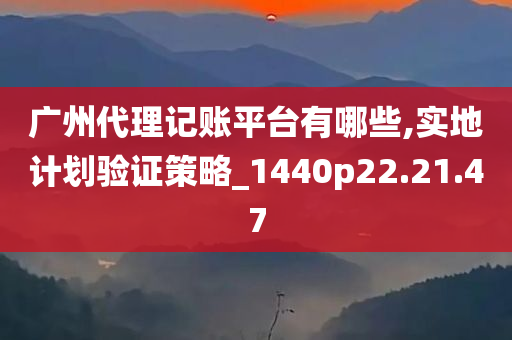 广州代理记账平台有哪些,实地计划验证策略_1440p22.21.47